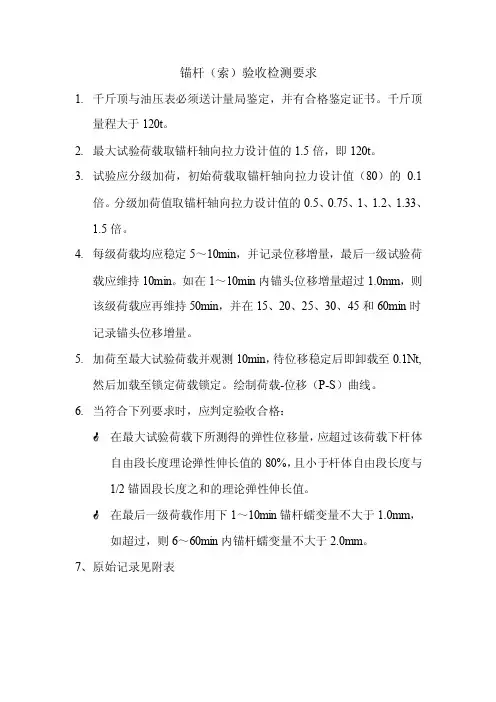 锚杆（索）验收检测要求

1. 千斤顶与油压表必须送计量局鉴定，并有合格鉴定证书。千斤顶量程大于 120t。

2. 最大试验荷载取锚杆轴向拉力设计值的 1.5 倍，即 120t。

3. 试验应分级加荷，初始荷载取锚杆轴向拉力设计值（80）的 0.1 倍。分级加荷值取锚杆轴向拉力设计值的 0.5、0.75、1、1.2、1.33、1.5 倍。

4. 每级荷载均应稳定 5～10min，并记录位移增量，最后一级试验荷载应维持 10min。如在 1～10min 内锚头位移增量超过 1.0mm，则该级荷载应再维持 50min，并在 15、20、25、30、45 和 60min 时记录锚头位移增量。

5. 加荷至最大试验荷载并观测 10min，待位移稳定后即卸载至 0.1Nt，然后加载至锁定荷载锁定。绘制荷载-位移（P-S）曲线。

6. 当符合下列要求时，应判定验收合格：

在最大试验荷载下所测得的弹性位移量，应超过该荷载下杆体自由段长度理论弹性伸长值的 80%，且小于杆体自由段长度与 1/2 锚固段长度之和的理论弹性伸长值。

在最后一级荷载作用下 1～10min 锚杆蠕变量不大于 1.0mm，如超过，则 6～60min 内锚杆蠕变量不大于 2.0mm。

7、原始记录见附表